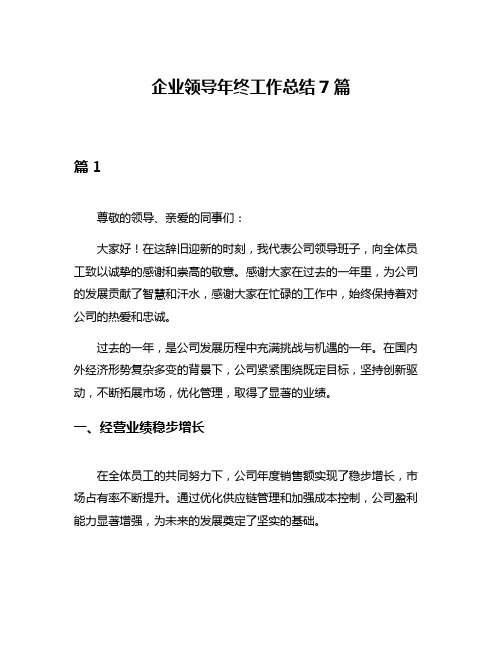 企业领导年终工作总结 7 篇

篇 1

尊敬的领导、亲爱的同事们：

大家好！在这辞旧迎新的时刻，我代表公司领导班子，向全体员工致以诚挚的感谢和崇高的敬意。感谢大家在过去的一年里，为公司的发展贡献了智慧和汗水，感谢大家在忙碌的工作中，始终保持着对公司的热爱和忠诚。

过去的一年，是公司发展历程中充满挑战与机遇的一年。在国内外经济形势复杂多变的背景下，公司紧紧围绕既定目标，坚持创新驱动，不断拓展市场，优化管理，取得了显著的业绩。

一、经营业绩稳步增长

在全体员工的共同努力下，公司年度销售额实现了稳步增长，市场占有率不断提升。通过优化供应链管理和加强成本控制，公司盈利能力显著增强，为未来的发展奠定了坚实的基础。